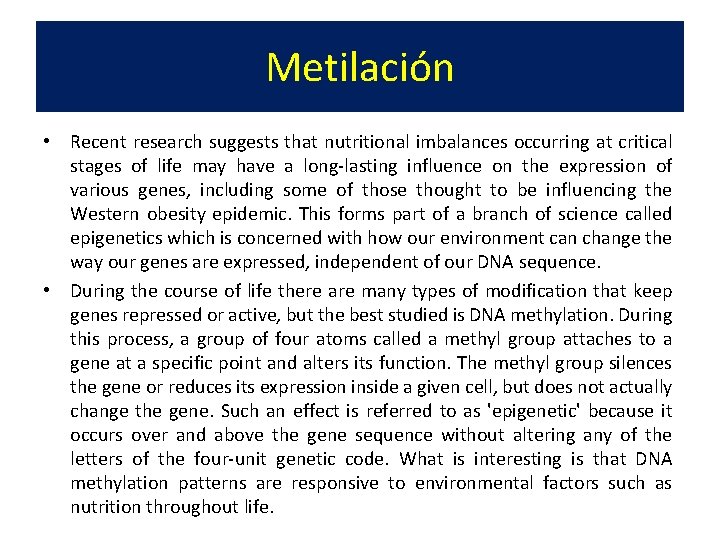 Metilación

• Recent research suggests that nutritional imbalances occurring at critical stages of life may have a long-lasting influence on the expression of various genes, including some of those thought to be influencing the Western obesity epidemic. This forms part of a branch of science called epigenetics which is concerned with how our environment can change the way our genes are expressed, independent of our DNA sequence.

• During the course of life there are many types of modification that keep genes repressed or active, but the best studied is DNA methylation. During this process, a group of four atoms called a methyl group attaches to a gene at a specific point and alters its function. The methyl group silences the gene or reduces its expression inside a given cell, but does not actually change the gene. Such an effect is referred to as 'epigenetic' because it occurs over and above the gene sequence without altering any of the letters of the four-unit genetic code. What is interesting is that DNA methylation patterns are responsive to environmental factors such as nutrition throughout life.